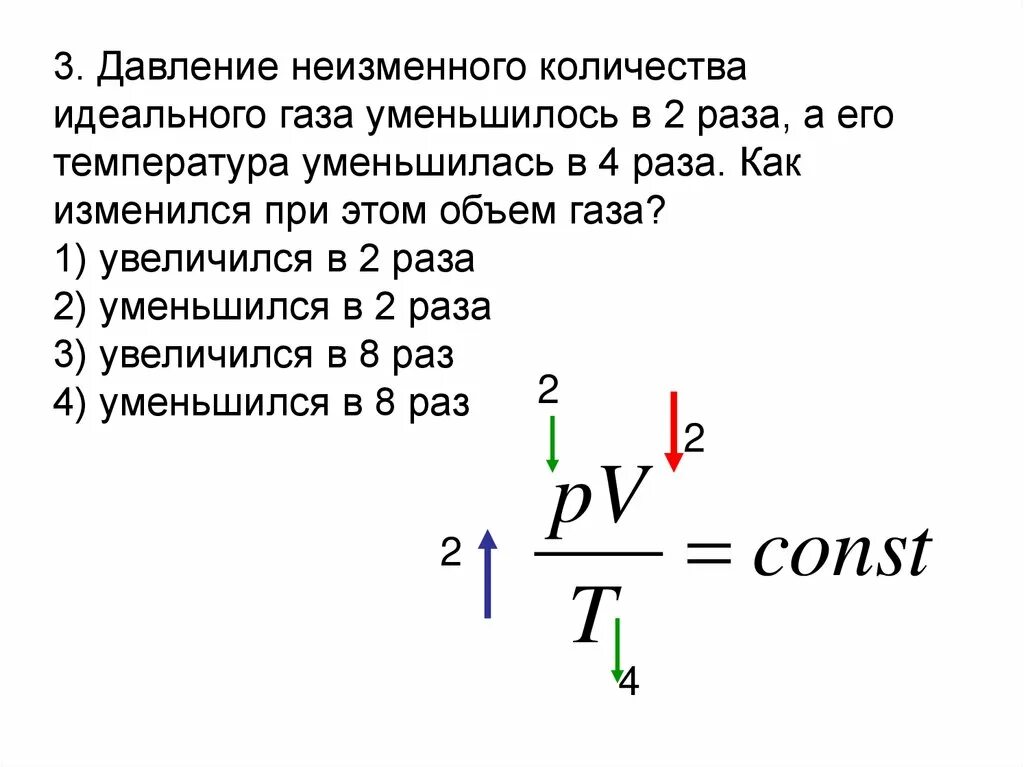 3. Давление неизменного количества идеального газа уменьшилось в 2 раза, а его температура уменьшилась в 4 раза. Как изменился при этом объем газа?
1) увеличился в 2 раза
2) уменьшился в 2 раза
3) увеличился в 8 раз
4) уменьшился в 8 раз

2

2

2

$\frac{pV}{T} = const$

4